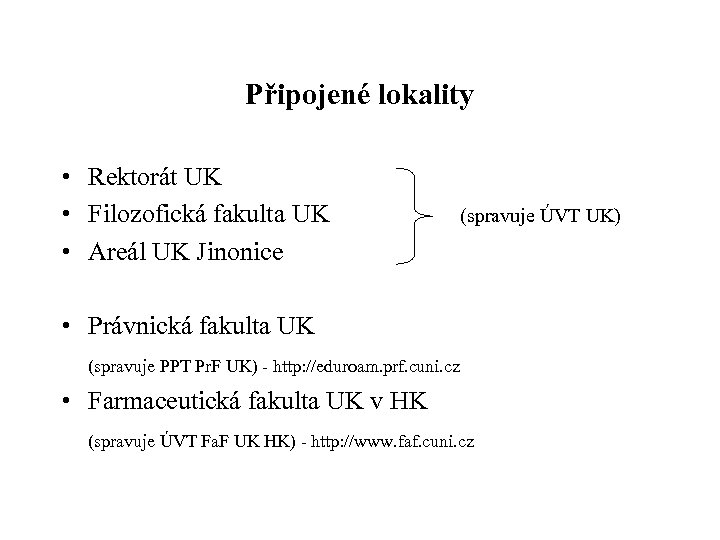 Připojené lokality

• Rektorát UK
• Filozofická fakulta UK
• Areál UK Jinonice

(spravuje ÚVT UK)

• Právnická fakulta UK

(spravuje PPT PrF UK) - http://eduroam.prf.cuni.cz

• Farmaceutická fakulta UK v HK

(spravuje ÚVT FaF UK HK) - http://www.faf.cuni.cz